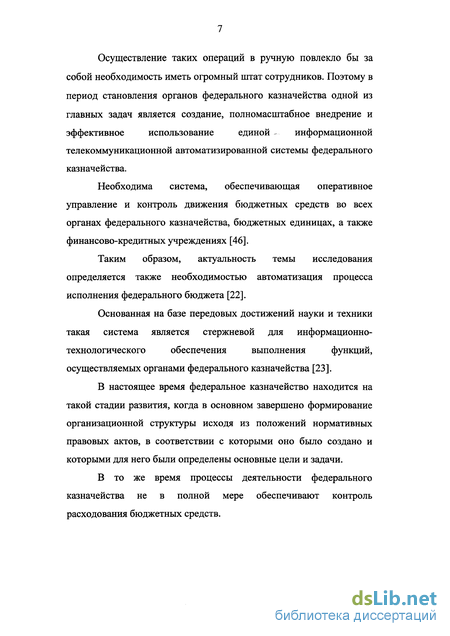 7

Осуществление таких операций в ручную повлекло бы за собой необходимость иметь огромный штат сотрудников. Поэтому в период становления органов федерального казначейства одной из главных задач является создание, полномасштабное внедрение и эффективное использование единой информационной телекоммуникационной автоматизированной системы федерального казначейства.

Необходима система, обеспечивающая оперативное управление и контроль движения бюджетных средств во всех органах федерального казначейства, бюджетных единицах, а также финансово-кредитных учреждениях [46].

Таким образом, актуальность темы исследования определяется также необходимостью автоматизация процесса исполнения федерального бюджета [22].

Основанная на базе передовых достижений науки и техники такая система является стержневой для информационно-технологического обеспечения выполнения функций, осуществляемых органами федерального казначейства [23].

В настоящее время федеральное казначейство находится на такой стадии развития, когда в основном завершено формирование организационной структуры исходя из положений нормативных правовых актов, в соответствии с которыми оно было создано и которыми для него были определены основные цели и задачи.

В то же время процессы деятельности федерального казначейства не в полной мере обеспечивают контроль расходования бюджетных средств.

dsLib.net
библиотека диссертаций